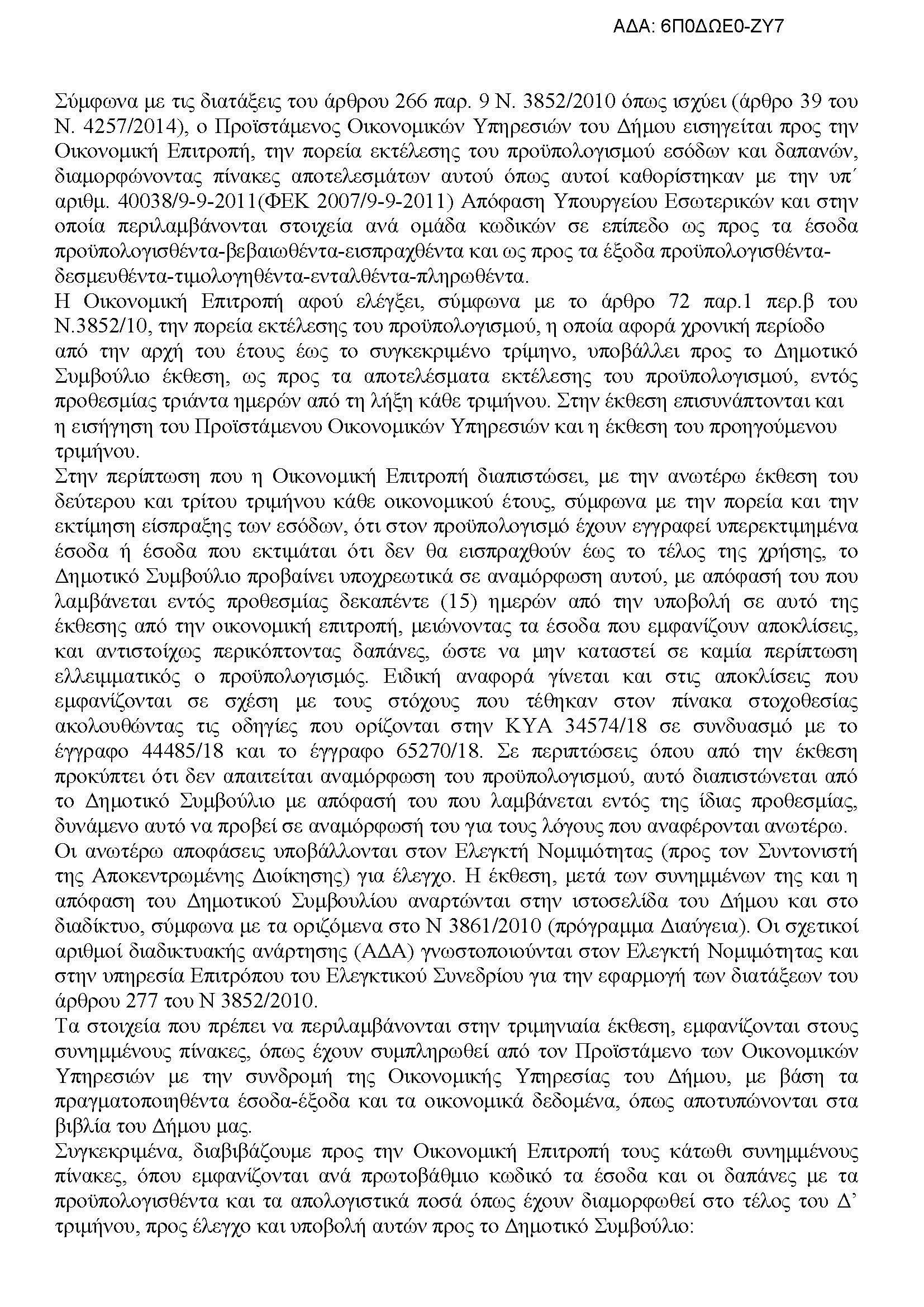 ΑΔΑ: 6Π0ΔΩΕ0-ΖΥ7

Σύμφωνα με τις διατάξεις του άρθρου 266 παρ. 9 Ν. 3852/2010 όπως ισχύει (άρθρο 39 του Ν. 4257/2014), ο Προϊστάμενος Οικονομικών Υπηρεσιών του Δήμου εισηγείται προς την Οικονομική Επιτροπή, την πορεία εκτέλεσης του προϋπολογισμού εσόδων και δαπανών, διαμορφώνοντας πίνακες αποτελεσμάτων αυτού όπως αυτοί καθορίστηκαν με την υπ΄ αριθμ. 40038/9-9-2011(ΦΕΚ 2007/9-9-2011) Απόφαση Υπουργείου Εσωτερικών και στην οποία περιλαμβάνονται στοιχεία ανά ομάδα κωδικών σε επίπεδο ως προς τα έσοδα προϋπολογισθέντα-βεβαιωθέντα-εισπραχθέντα και ως προς τα έξοδα προϋπολογισθέντα-δεσμευθέντα-τιμολογηθέντα-ενταλθέντα-πληρωθέντα.
Η Οικονομική Επιτροπή αφού ελέγξει, σύμφωνα με το άρθρο 72 παρ.1 περ.β του Ν.3852/10, την πορεία εκτέλεσης του προϋπολογισμού, η οποία αφορά χρονική περίοδο από την αρχή του έτους έως το συγκεκριμένο τρίμηνο, υποβάλλει προς το Δημοτικό Συμβούλιο έκθεση, ως προς τα αποτελέσματα εκτέλεσης του προϋπολογισμού, εντός προθεσμίας τριάντα ημερών από τη λήξη κάθε τριμήνου. Στην έκθεση επισυνάπτονται και η εισήγηση του Προϊστάμενου Οικονομικών Υπηρεσιών και η έκθεση του προηγούμενου τριμήνου.
Στην περίπτωση που η Οικονομική Επιτροπή διαπιστώσει, με την ανωτέρω έκθεση του δεύτερου και τρίτου τριμήνου κάθε οικονομικού έτους, σύμφωνα με την πορεία και την εκτίμηση είσπραξης των εσόδων, ότι στον προϋπολογισμό έχουν εγγραφεί υπερεκτιμημένα έσοδα ή έσοδα που εκτιμάται ότι δεν θα εισπραχθούν έως το τέλος της χρήσης, το Δημοτικό Συμβούλιο προβαίνει υποχρεωτικά σε αναμόρφωση αυτού, με απόφασή του που λαμβάνεται εντός προθεσμίας δεκαπέντε (15) ημερών από την υποβολή σε αυτό της έκθεσης από την οικονομική επιτροπή, μειώνοντας τα έσοδα που εμφανίζουν αποκλίσεις, και αντιστοίχως περικόπτοντας δαπάνες, ώστε να μην καταστεί σε καμία περίπτωση ελλειμματικός ο προϋπολογισμός. Ειδική αναφορά γίνεται και στις αποκλίσεις που εμφανίζονται σε σχέση με τους στόχους που τέθηκαν στον πίνακα στοχοθεσίας ακολουθώντας τις οδηγίες που ορίζονται στην ΚΥΑ 34574/18 σε συνδυασμό με το έγγραφο 44485/18 και το έγγραφο 65270/18. Σε περιπτώσεις όπου από την έκθεση προκύπτει ότι δεν απαιτείται αναμόρφωση του προϋπολογισμού, αυτό διαπιστώνεται από το Δημοτικό Συμβούλιο με απόφασή του που λαμβάνεται εντός της ίδιας προθεσμίας, δυνάμενο αυτό να προβεί σε αναμόρφωσή του για τους λόγους που αναφέρονται ανωτέρω.
Οι ανωτέρω αποφάσεις υποβάλλονται στον Ελεγκτή Νομιμότητας (προς τον Συντονιστή της Αποκεντρωμένης Διοίκησης) για έλεγχο. Η έκθεση, μετά των συνημμένων της και η απόφαση του Δημοτικού Συμβουλίου αναρτώνται στην ιστοσελίδα του Δήμου και στο διαδίκτυο, σύμφωνα με τα οριζόμενα στο Ν 3861/2010 (πρόγραμμα Διαύγεια). Οι σχετικοί αριθμοί διαδικτυακής ανάρτησης (ΑΔΑ) γνωστοποιούνται στον Ελεγκτή Νομιμότητας και στην υπηρεσία Επιτρόπου του Ελεγκτικού Συνεδρίου για την εφαρμογή των διατάξεων του άρθρου 277 του Ν 3852/2010.
Τα στοιχεία που πρέπει να περιλαμβάνονται στην τριμηνιαία έκθεση, εμφανίζονται στους συνημμένους πίνακες, όπως έχουν συμπληρωθεί από τον Προϊστάμενο των Οικονομικών Υπηρεσιών με την συνδρομή της Οικονομικής Υπηρεσίας του Δήμου, με βάση τα πραγματοποιηθέντα έσοδα-έξοδα και τα οικονομικά δεδομένα, όπως αποτυπώνονται στα βιβλία του Δήμου μας.
Συγκεκριμένα, διαβιβάζουμε προς την Οικονομική Επιτροπή τους κάτωθι συνημμένους πίνακες, όπου εμφανίζονται ανά πρωτοβάθμιο κωδικό τα έσοδα και οι δαπάνες με τα προϋπολογισθέντα και τα απολογιστικά ποσά όπως έχουν διαμορφωθεί στο τέλος του Δ' τριμήνου, προς έλεγχο και υποβολή αυτών προς το Δημοτικό Συμβούλιο: